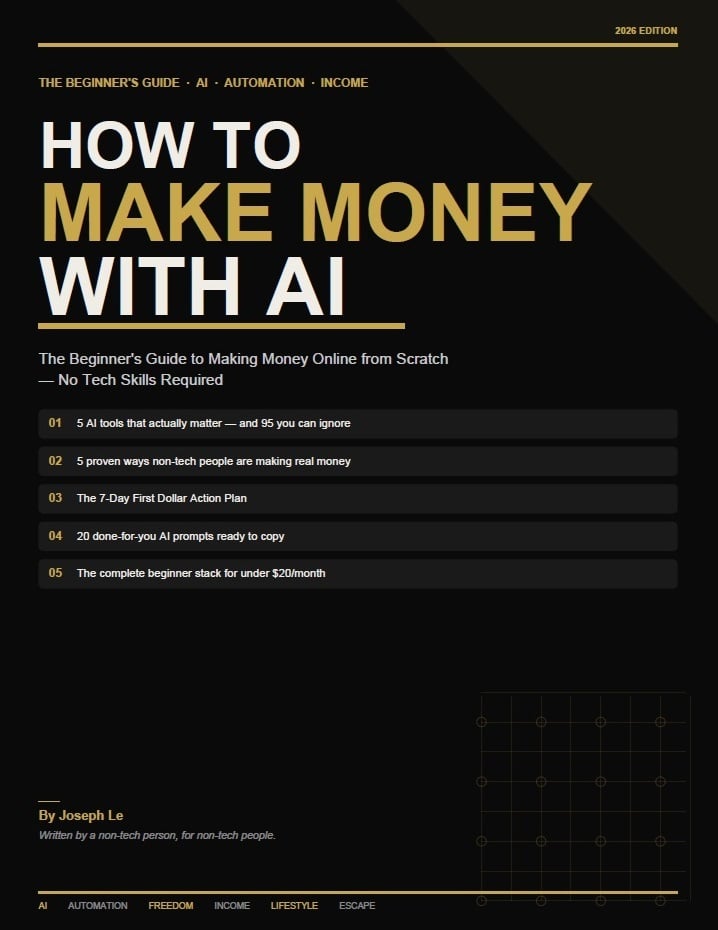 2026 EDITION

THE BEGINNER'S GUIDE · AI · AUTOMATION · INCOME

HOW TO
MAKE MONEY
WITH AI

The Beginner's Guide to Making Money Online from Scratch — No Tech Skills Required

01 5 AI tools that actually matter — and 95 you can ignore

02 5 proven ways non-tech people are making real money

03 The 7-Day First Dollar Action Plan

04 20 done-for-you AI prompts ready to copy

05 The complete beginner stack for under $20/month

By Joseph Le

Written by a non-tech person, for non-tech people.

AI AUTOMATION FREEDOM INCOME LIFESTYLE ESCAPE